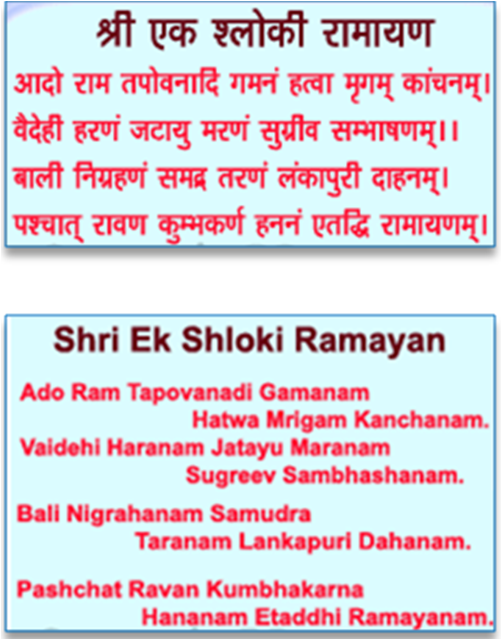 श्री एक श्लोकी रामायण

आदो राम तपोवनादि गमनं हत्वा मृगम् कांचनम्।
वैदेही हरणं जटायु मरणं सुग्रीव सम्भाषणम्।।
बाली निग्रहणं समद्र तरणं लंकापुरी दाहनम्।
पश्चात् रावण कुम्भकर्ण हननं एतद्धि रामायणम्।

Shri Ek Shloki Ramayan

Ado Ram Tapovanadi Gamanam Hatwa Mrigam Kanchanam.
Vaidehi Haranam Jatayu Maranam Sugreev Sambhashanam.

Bali Nigrahanam Samudra Taranam Lankapuri Dahanam.

Pashchat Ravan Kumbhakarna Hananam Etaddhi Ramayanam.